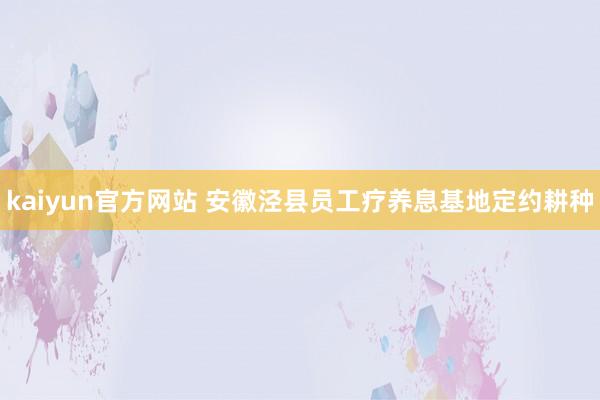 kaiyun官方网站 安徽泾县员工疗养息基地定约耕种